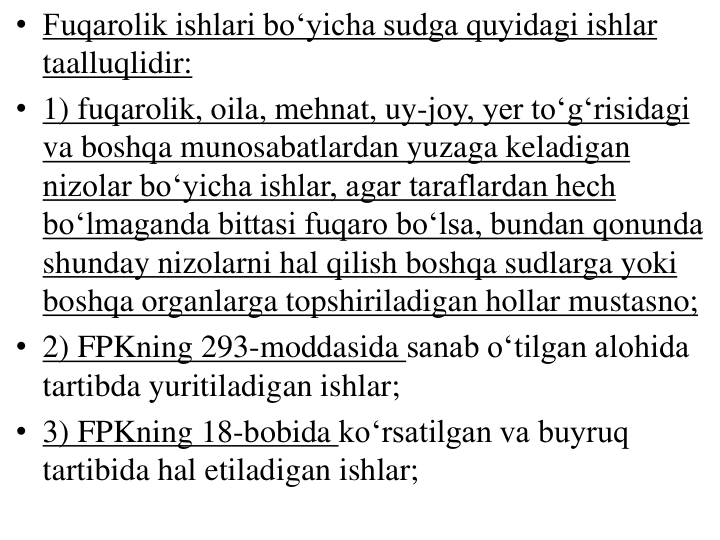 • Fuqarolik ishlari bo‘yicha sudga quyidagi ishlar taalluqlidir:

• 1) fuqarolik, oila, mehnat, uy-joy, yer to‘g‘risidagi va boshqa munosabatlardan yuzaga keladigan nizolar bo‘yicha ishlar, agar taraflardan hech bo‘lmaganda bittasi fuqaro bo‘lsa, bundan qonunda shunday nizolarni hal qilish boshqa sudlarga yoki boshqa organlarga topshiriladigan hollar mustasno;

• 2) FPKning 293-moddasida sanab o‘tilgan alohida tartibda yuritiladigan ishlar;

• 3) FPKning 18-bobida ko‘rsatilgan va buyruq tartibida hal etiladigan ishlar;